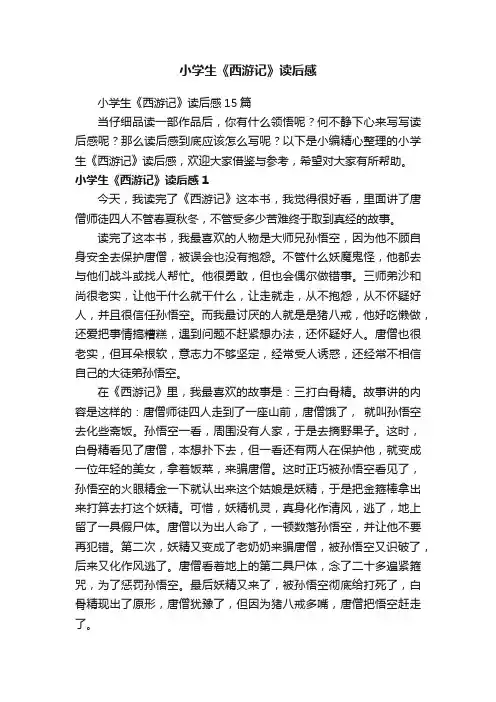 小学生《西游记》读后感

小学生《西游记》读后感15篇

当仔细品读一部作品后，你有什么领悟呢？何不静下心来写写读后感呢？那么读后感到底应该怎么写呢？以下是小编精心整理的小学生《西游记》读后感，欢迎大家借鉴与参考，希望对大家有所帮助。

小学生《西游记》读后感1

今天，我读完了《西游记》这本书，我觉得很好看，里面讲了唐僧师徒四人不管春夏秋冬，不管受多少苦难终于取到真经的故事。

读完了这本书，我最喜欢的人物是大师兄孙悟空，因为他不顾自身安全去保护唐僧，被误会也没有抱怨。不管什么妖魔鬼怪，他都去与他们战斗或找人帮忙。他很勇敢，但也会偶尔做错事。三师弟沙和尚很老实，让他干什么就干什么，让走就走，从不抱怨，从不怀疑好人，并且很信任孙悟空。而我最讨厌的人就是猪八戒，他好吃懒做，还爱把事情搞糟糕，遇到问题不赶紧想办法，还怀疑好人。唐僧也很老实，但耳朵根软，意志力不够坚定，经常受人诱惑，还经常不相信自己的大徒弟孙悟空。

在《西游记》里，我最喜欢的故事是：三打白骨精。故事讲的内容是这样的：唐僧师徒四人走到了一座山前，唐僧饿了，就叫孙悟空去化些斋饭。孙悟空一看，周围没有人家，于是去摘野果子。这时，白骨精看见了唐僧，本想扑下去，但一看还有两人在保护他，就变成一位年轻的美女，拿着饭菜，来骗唐僧。这时正巧被孙悟空看见了，孙悟空的火眼精金一下就认出来这个姑娘是妖精，于是把金箍棒拿出来打算去打这个妖精。可惜，妖精机灵，真身化作清风，逃了，地上留了一具假尸体。唐僧以为出人命了，一顿数落孙悟空，并让他不要再犯错。第二次，妖精又变成了老奶奶来骗唐僧，被孙悟空又识破了，后来又化作风逃了。唐僧看着地上的第二具尸体，念了二十多遍紧箍咒，为了惩罚孙悟空。最后妖精又来了，被孙悟空彻底给打死了，白骨精现出了原形，唐僧犹豫了，但因为猪八戒多嘴，唐僧把悟空赶走了。